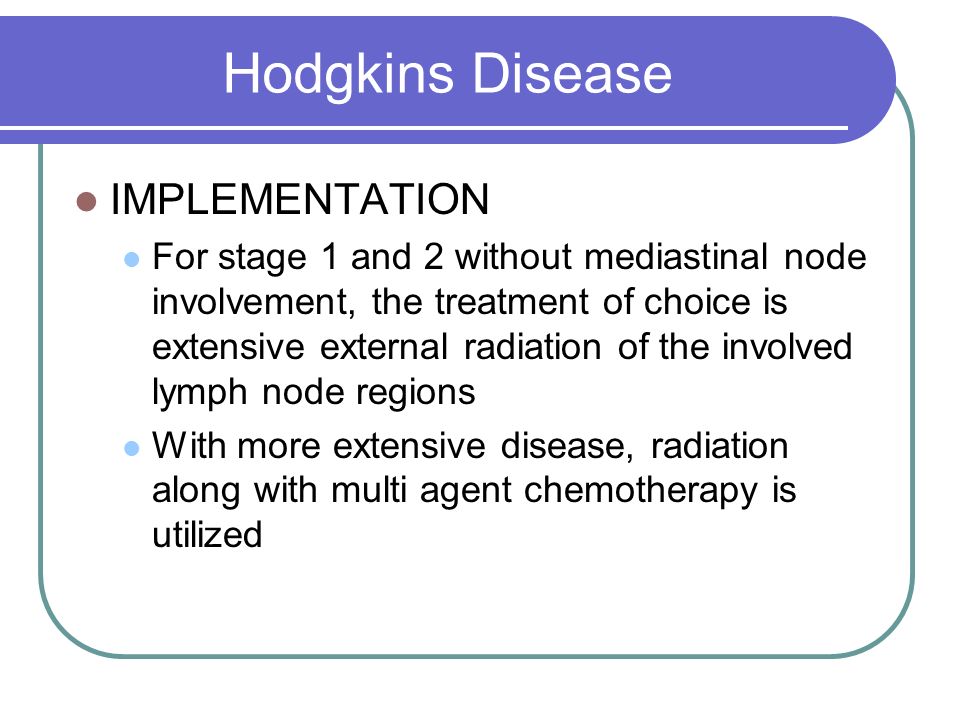 Hodgkins Disease

IMPLEMENTATION

For stage 1 and 2 without mediastinal node involvement, the treatment of choice is extensive external radiation of the involved lymph node regions

With more extensive disease, radiation along with multi agent chemotherapy is utilized